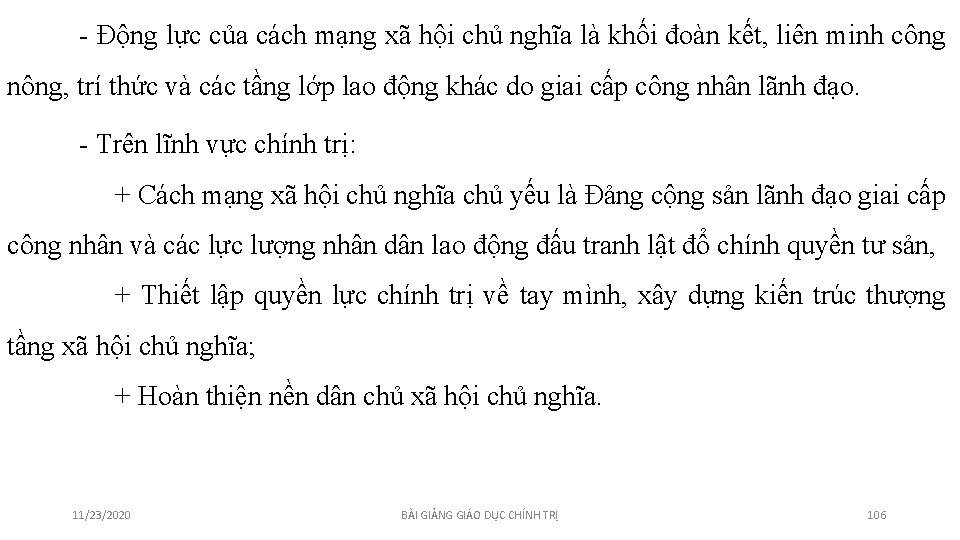 - Động lực của cách mạng xã hội chủ nghĩa là khối đoàn kết, liên minh công nông, trí thức và các tầng lớp lao động khác do giai cấp công nhân lãnh đạo.

- Trên lĩnh vực chính trị:

+ Cách mạng xã hội chủ nghĩa chủ yếu là Đảng cộng sản lãnh đạo giai cấp công nhân và các lực lượng nhân dân lao động đấu tranh lật đổ chính quyền tư sản,

+ Thiết lập quyền lực chính trị về tay mình, xây dựng kiến trúc thượng tầng xã hội chủ nghĩa;

+ Hoàn thiện nền dân chủ xã hội chủ nghĩa.

11/23/2020

BÀI GIẢNG GIÁO DỤC CHÍNH TRỊ

106